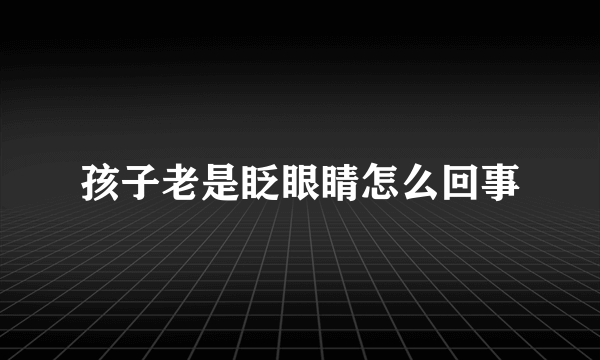 孩子老是眨眼睛怎么回事